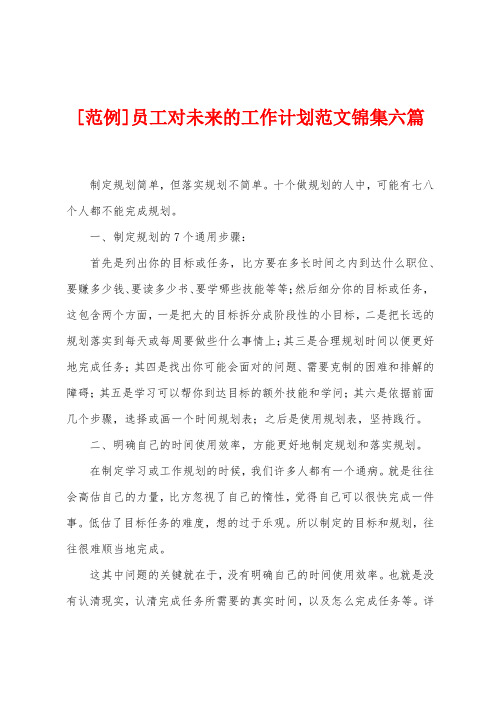 [范例]员工对未来的工作计划范文锦集六篇

制定规划简单，但落实规划不简单。十个做规划的人中，可能有七八个人都不能完成规划。

一、制定规划的7个通用步骤：

首先是列出你的目标或任务，比方要在多长时间之内到达什么职位、要赚多少钱、要读多少书、要学哪些技能等等；然后细分你的目标或任务，这包含两个方面，一是把大的目标拆分成阶段性的小目标，二是把长远的规划落实到每天或每周要做些什么事情上；其三是合理规划时间以便更好地完成任务；其四是找出你可能会面对的问题、需要克制的困难和排解的障碍；其五是学习可以帮你到达目标的额外技能和学问；其六是依据前面几个步骤，选择或画一个时间规划表；之后是使用规划表，坚持践行。

二、明确自己的时间使用效率，方能更好地制定规划和落实规划。

在制定学习或工作规划的时候，我们许多人都有一个通病。就是往往会高估自己的力量，比方忽视了自己的惰性，觉得自己可以很快完成一件事。低估了目标任务的难度，想的过于乐观。所以制定的目标和规划，往往很难顺当地完成。

这其中问题的关键就在于，没有明确自己的时间使用效率。也就是没有认清现实，认清完成任务所需要的真实时间，以及怎么完成任务等。详